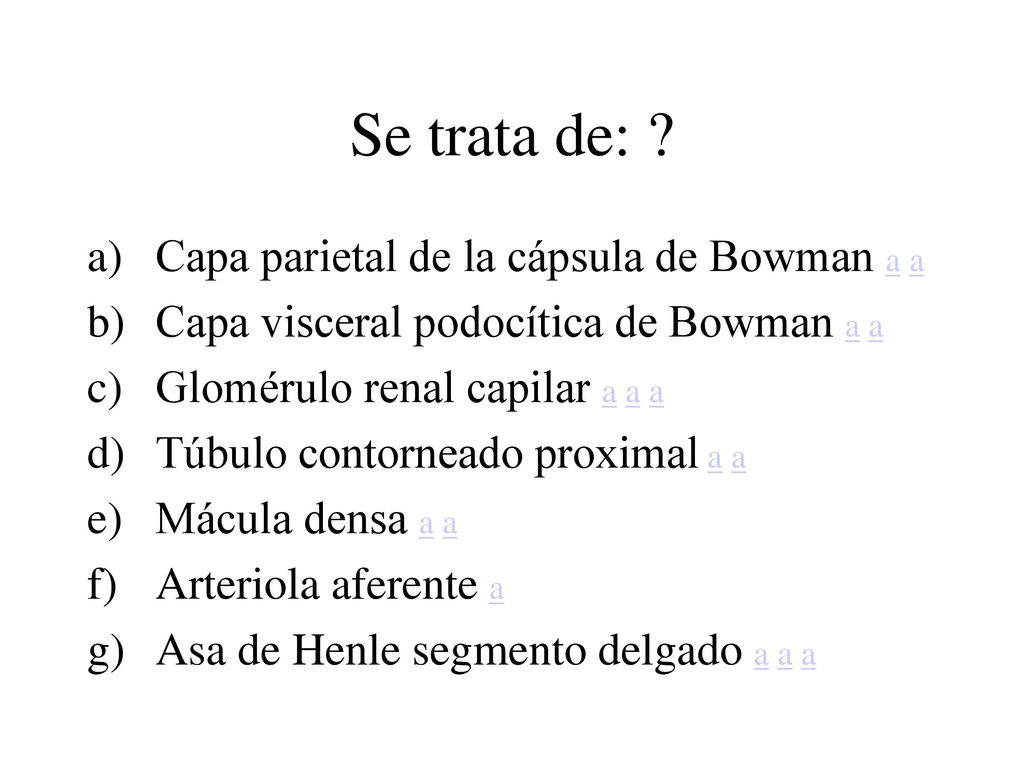 Se trata de: ?

a) Capa parietal de la cápsula de Bowman a a
b) Capa visceral podocítica de Bowman a a
c) Glomérulo renal capilar a a a
d) Túbulo contorneado proximal a a
e) Mácula densa a a
f) Arteriola aferente a
g) Asa de Henle segmento delgado a a a